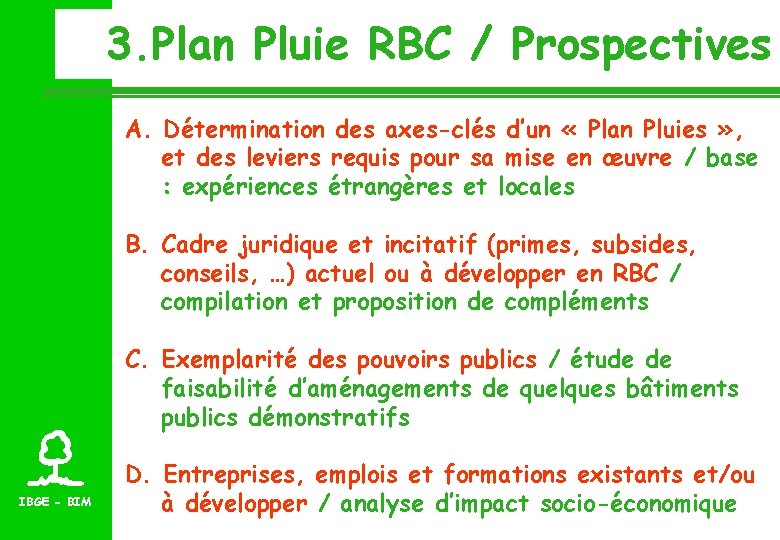 3.Plan Pluie RBC / Prospectives

A. Détermination des axes-clés d'un « Plan Pluies », et des leviers requis pour sa mise en œuvre / base : expériences étrangères et locales

B. Cadre juridique et incitatif (primes, subsides, conseils, …) actuel ou à développer en RBC / compilation et proposition de compléments

C. Exemplarité des pouvoirs publics / étude de faisabilité d'aménagements de quelques bâtiments publics démonstratifs

D. Entreprises, emplois et formations existants et/ou à développer / analyse d'impact socio-économique

IBGE - BIM